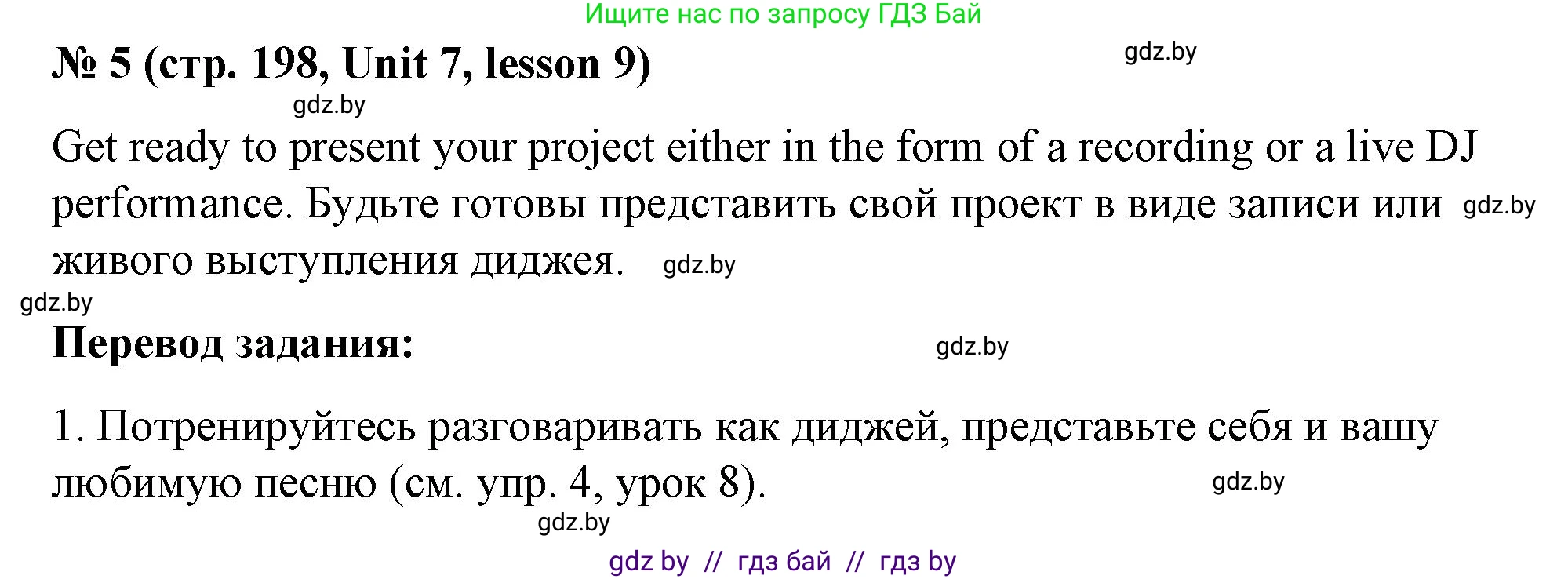 Ищите нас по запросу ГДЗ Бай

№ 5 (стр. 198, Unit 7, lesson 9)

gdz.by

gdz.by

Get ready to present your project either in the form of a recording or a live DJ performance. Будьте готовы представить свой проект в виде записи или живого выступления диджея. gdz.by

gdz.by

gdz.by

Перевод задания:

gdz.by

1. Потренируйтесь разговаривать как диджей, представьте себя и вашу любимую песню (см. упр. 4, урок 8).

gdz.by

gdz.by

gdz by // гдз бай // гдз by